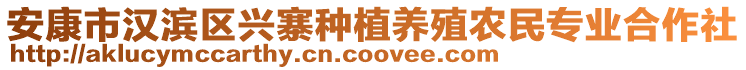 安康市汉滨区兴寨种植养殖农民专业合作社
http://aklucymccarthy.cn.coovee.com